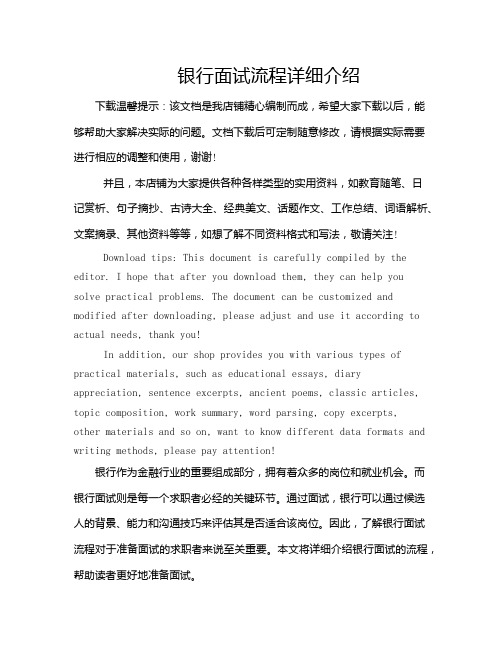 银行面试流程详细介绍

下载温馨提示：该文档是我店铺精心编制而成，希望大家下载以后，能够帮助大家解决实际的问题。文档下载后可定制随意修改，请根据实际需要进行相应的调整和使用，谢谢!

并且，本店铺为大家提供各种各样类型的实用资料，如教育随笔、日记赏析、句子摘抄、古诗大全、经典美文、话题作文、工作总结、词语解析、文案摘录、其他资料等等，如想了解不同资料格式和写法，敬请关注!

Download tips: This document is carefully compiled by the editor. I hope that after you download them, they can help you solve practical problems. The document can be customized and modified after downloading, please adjust and use it according to actual needs, thank you!

In addition, our shop provides you with various types of practical materials, such as educational essays, diary appreciation, sentence excerpts, ancient poems, classic articles, topic composition, work summary, word parsing, copy excerpts, other materials and so on, want to know different data formats and writing methods, please pay attention!

银行作为金融行业的重要组成部分，拥有着众多的岗位和就业机会。而银行面试则是每一个求职者必经的关键环节。通过面试，银行可以通过候选人的背景、能力和沟通技巧来评估其是否适合该岗位。因此，了解银行面试流程对于准备面试的求职者来说至关重要。本文将详细介绍银行面试的流程，帮助读者更好地准备面试。